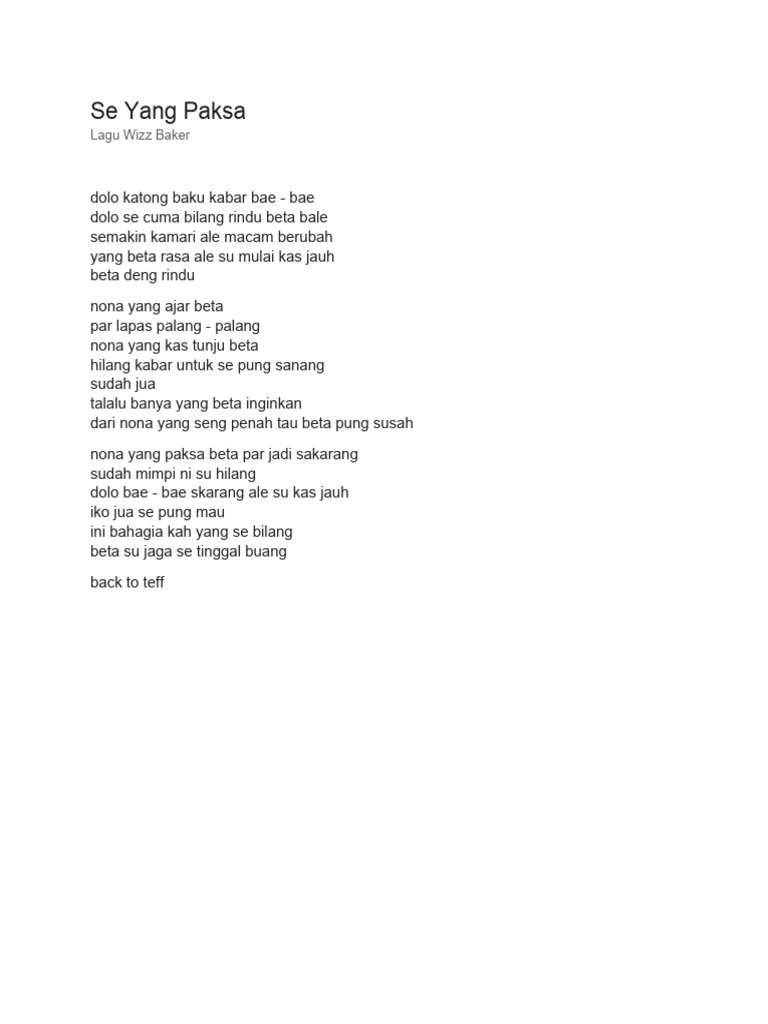 Se Yang Paksa
Lagu Wizz Baker

dolo katong baku kabar bae - bae
dolo se cuma bilang rindu beta bale
semakin kamari ale macam berubah
yang beta rasa ale su mulai kas jauh
beta deng rindu

nona yang ajar beta
par lapas palang - palang
nona yang kas tunju beta
hilang kabar untuk se pung sanang
sudah jua
talalu banya yang beta inginkan
dari nona yang seng penah tau beta pung susah

nona yang paksa beta par jadi sakarang
sudah mimpi ni su hilang
dolo bae - bae skarang ale su kas jauh
iko jua se pung mau
ini bahagia kah yang se bilang
beta su jaga se tinggal buang

back to teff